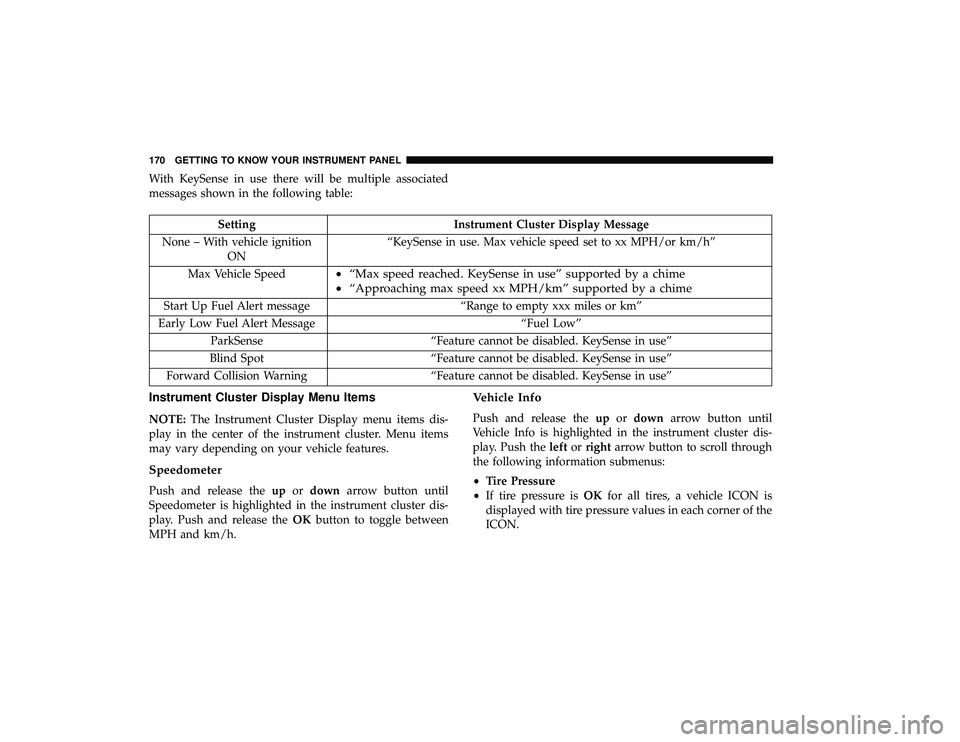 170 GETTING TO KNOW YOUR INSTRUMENT PANEL

With KeySense in use there will be multiple associated messages shown in the following table:

| Setting | Instrument Cluster Display Message |
|---|---|
| None – With vehicle ignition ON | “KeySense in use. Max vehicle speed set to xx MPH/or km/h” |
| Max Vehicle Speed | • “Max speed reached. KeySense in use” supported by a chime • “Approaching max speed xx MPH/km” supported by a chime |
| Start Up Fuel Alert message | “Range to empty xxx miles or km” |
| Early Low Fuel Alert Message | “Fuel Low” |
| ParkSense | “Feature cannot be disabled. KeySense in use” |
| Blind Spot | “Feature cannot be disabled. KeySense in use” |
| Forward Collision Warning | “Feature cannot be disabled. KeySense in use” |

Instrument Cluster Display Menu Items

NOTE: The Instrument Cluster Display menu items display in the center of the instrument cluster. Menu items may vary depending on your vehicle features.

Speedometer

Push and release the up or down arrow button until Speedometer is highlighted in the instrument cluster display. Push and release the OK button to toggle between MPH and km/h.

Vehicle Info

Push and release the up or down arrow button until Vehicle Info is highlighted in the instrument cluster display. Push the left or right arrow button to scroll through the following information submenus:

• Tire Pressure
• If tire pressure is OK for all tires, a vehicle ICON is displayed with tire pressure values in each corner of the ICON.

carmanualsonline.info